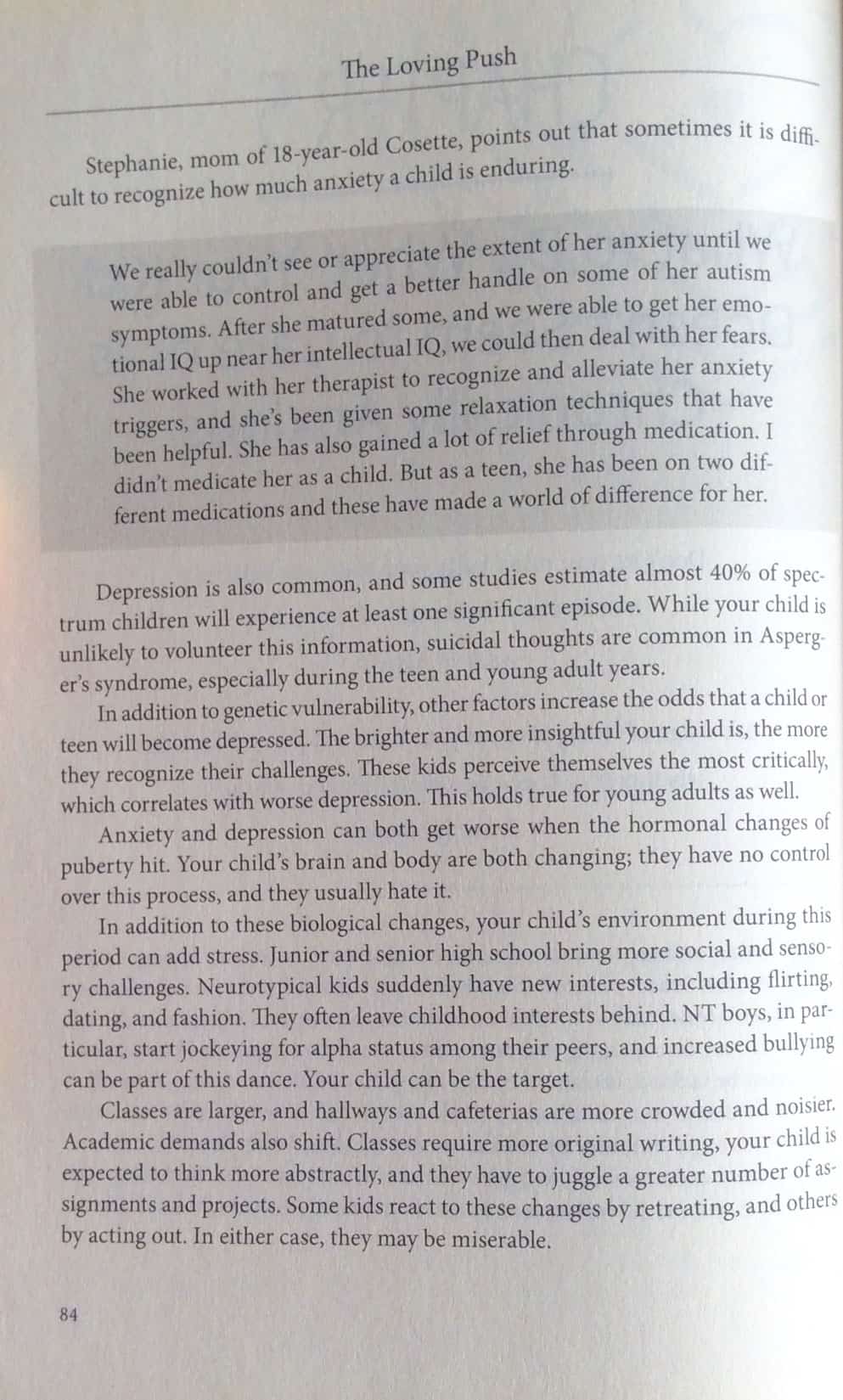 The Loving Push

Stephanie, mom of 18-year-old Cosette, points out that sometimes it is difficult to recognize how much anxiety a child is enduring.

We really couldn't see or appreciate the extent of her anxiety until we were able to control and get a better handle on some of her autism symptoms. After she matured some, and we were able to get her emotional IQ up near her intellectual IQ, we could then deal with her fears. She worked with her therapist to recognize and alleviate her anxiety triggers, and she's been given some relaxation techniques that have been helpful. She has also gained a lot of relief through medication. I didn't medicate her as a child. But as a teen, she has been on two different medications and these have made a world of difference for her.

Depression is also common, and some studies estimate almost 40% of spectrum children will experience at least one significant episode. While your child is unlikely to volunteer this information, suicidal thoughts are common in Asperger's syndrome, especially during the teen and young adult years.

In addition to genetic vulnerability, other factors increase the odds that a child or teen will become depressed. The brighter and more insightful your child is, the more they recognize their challenges. These kids perceive themselves the most critically, which correlates with worse depression. This holds true for young adults as well.

Anxiety and depression can both get worse when the hormonal changes of puberty hit. Your child's brain and body are both changing; they have no control over this process, and they usually hate it.

In addition to these biological changes, your child's environment during this period can add stress. Junior and senior high school bring more social and sensory challenges. Neurotypical kids suddenly have new interests, including flirting, dating, and fashion. They often leave childhood interests behind. NT boys, in particular, start jockeying for alpha status among their peers, and increased bullying can be part of this dance. Your child can be the target.

Classes are larger, and hallways and cafeterias are more crowded and noisier. Academic demands also shift. Classes require more original writing, your child is expected to think more abstractly, and they have to juggle a greater number of assignments and projects. Some kids react to these changes by retreating, and others by acting out. In either case, they may be miserable.

84